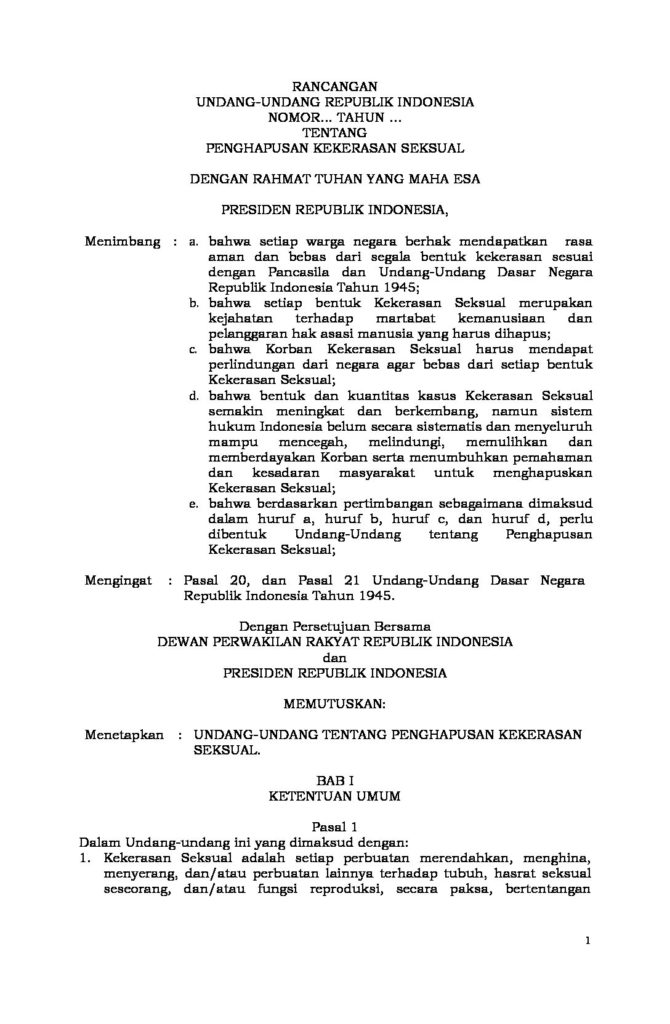 RANCANGAN
UNDANG-UNDANG REPUBLIK INDONESIA
NOMOR... TAHUN ...
TENTANG
PENGHAPUSAN KEKERASAN SEKSUAL

DENGAN RAHMAT TUHAN YANG MAHA ESA

PRESIDEN REPUBLIK INDONESIA,

Menimbang : a. bahwa setiap warga negara berhak mendapatkan rasa aman dan bebas dari segala bentuk kekerasan sesuai dengan Pancasila dan Undang-Undang Dasar Negara Republik Indonesia Tahun 1945;
b. bahwa setiap bentuk Kekerasan Seksual merupakan kejahatan terhadap martabat kemanusiaan dan pelanggaran hak asasi manusia yang harus dihapus;
c. bahwa Korban Kekerasan Seksual harus mendapat perlindungan dari negara agar bebas dari setiap bentuk Kekerasan Seksual;
d. bahwa bentuk dan kuantitas kasus Kekerasan Seksual semakin meningkat dan berkembang, namun sistem hukum Indonesia belum secara sistematis dan menyeluruh mampu mencegah, melindungi, memulihkan dan memberdayakan Korban serta menumbuhkan pemahaman dan kesadaran masyarakat untuk menghapuskan Kekerasan Seksual;
e. bahwa berdasarkan pertimbangan sebagaimana dimaksud dalam huruf a, huruf b, huruf c, dan huruf d, perlu dibentuk Undang-Undang tentang Penghapusan Kekerasan Seksual;

Mengingat : Pasal 20, dan Pasal 21 Undang-Undang Dasar Negara Republik Indonesia Tahun 1945.

Dengan Persetujuan Bersama
DEWAN PERWAKILAN RAKYAT REPUBLIK INDONESIA
dan
PRESIDEN REPUBLIK INDONESIA

MEMUTUSKAN:

Menetapkan : UNDANG-UNDANG TENTANG PENGHAPUSAN KEKERASAN SEKSUAL.

BAB I
KETENTUAN UMUM

Pasal 1
Dalam Undang-undang ini yang dimaksud dengan:
1. Kekerasan Seksual adalah setiap perbuatan merendahkan, menghina, menyerang, dan/atau perbuatan lainnya terhadap tubuh, hasrat seksual seseorang, dan/atau fungsi reproduksi, secara paksa, bertentangan

1